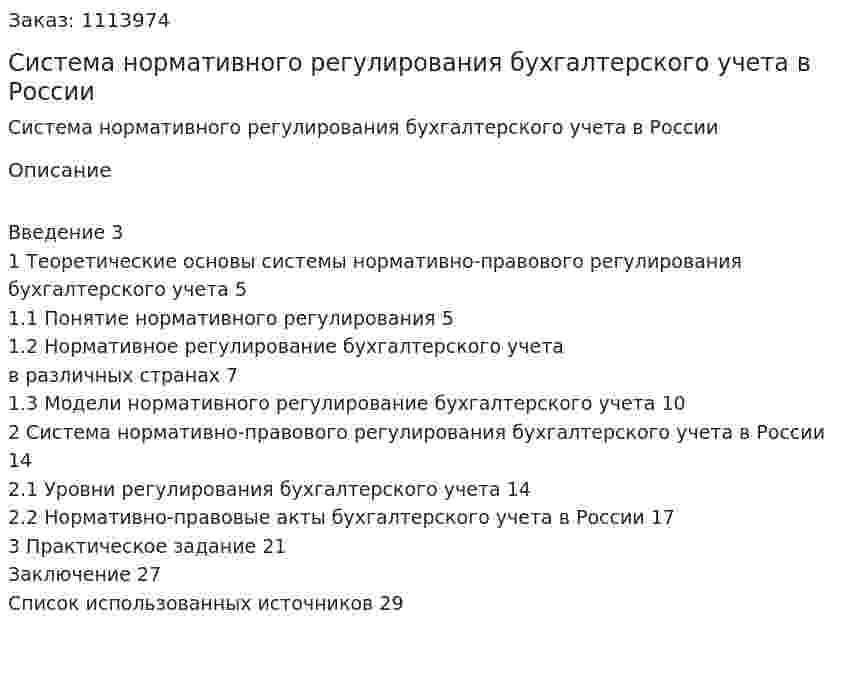 Заказ: 1113974

Система нормативного регулирования бухгалтерского учета в России

Система нормативного регулирования бухгалтерского учета в России

Описание

Введение 3
1 Теоретические основы системы нормативно-правового регулирования бухгалтерского учета 5
1.1 Понятие нормативного регулирования 5
1.2 Нормативное регулирование бухгалтерского учета
в различных странах 7
1.3 Модели нормативного регулирование бухгалтерского учета 10
2 Система нормативно-правового регулирования бухгалтерского учета в России 14
2.1 Уровни регулирования бухгалтерского учета 14
2.2 Нормативно-правовые акты бухгалтерского учета в России 17
3 Практическое задание 21
Заключение 27
Список использованных источников 29